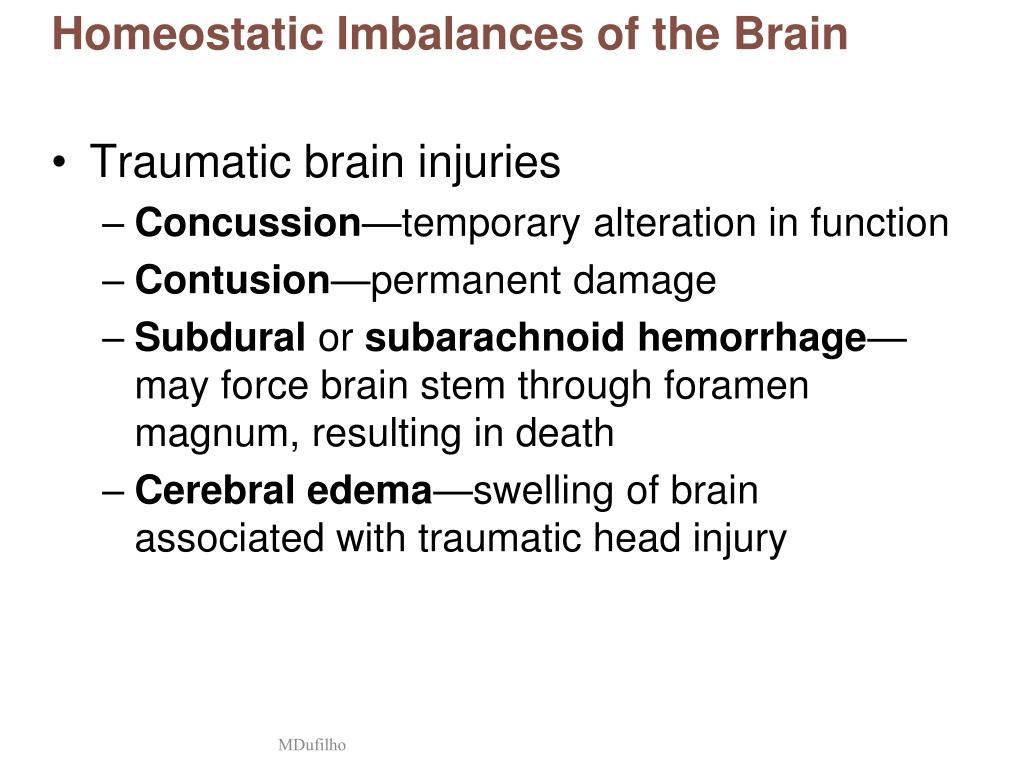 Homeostatic Imbalances of the Brain

• Traumatic brain injuries
– Concussion—temporary alteration in function
– Contusion—permanent damage
– Subdural or subarachnoid hemorrhage—may force brain stem through foramen magnum, resulting in death
– Cerebral edema—swelling of brain associated with traumatic head injury

MDufilho